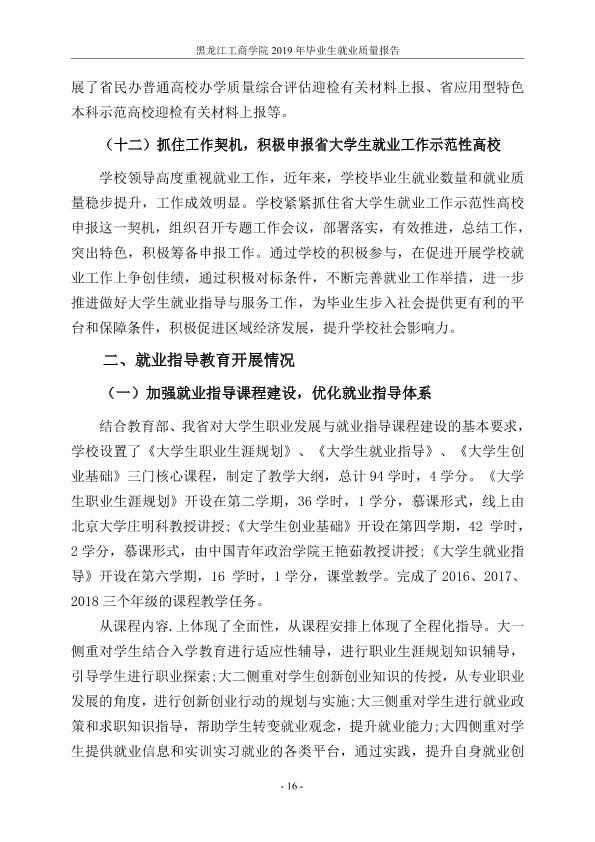 黑龙江工商学院2019年毕业生就业质量报告

展了省民办普通高校办学质量综合评估迎检有关材料上报、省应用型特色本科示范高校迎检有关材料上报等。

（十二）抓住工作契机，积极申报省大学生就业工作示范性高校

学校领导高度重视就业工作，近年来，学校毕业生就业数量和就业质量稳步提升，工作成效明显。学校紧紧抓住省大学生就业工作示范性高校申报这一契机，组织召开专题工作会议，部署落实，有效推进，总结工作，突出特色，积极筹备申报工作。通过学校的积极参与，在促进开展学校就业工作上争创佳绩，通过积极对标条件，不断完善就业工作举措，进一步推进做好大学生就业指导与服务工作，为毕业生步入社会提供更有利的平台和保障条件，积极促进区域经济发展，提升学校社会影响力。

二、就业指导教育开展情况

（一）加强就业指导课程建设，优化就业指导体系

结合教育部、我省对大学生职业发展与就业指导课程建设的基本要求，学校设置了《大学生职业生涯规划》、《大学生就业指导》、《大学生创业基础》三门核心课程，制定了教学大纲，总计94学时，4学分。《大学生职业生涯规划》开设在第二学期，36学时，1学分，慕课形式，线上由北京大学庄明科教授讲授；《大学生创业基础》开设在第四学期，42学时，2学分，慕课形式，由中国青年政治学院王艳茹教授讲授；《大学生就业指导》开设在第六学期，16学时，1学分，课堂教学。完成了2016、2017、2018三个年级的课程教学任务。

从课程内容.上体现了全面性，从课程安排上体现了全程化指导。大一侧重对学生结合入学教育进行适应性辅导，进行职业生涯规划知识辅导，引导学生进行职业探索;大二侧重对学生创新创业知识的传授，从专业职业发展的角度，进行创新创业行动的规划与实施;大三侧重对学生进行就业政策和求职知识指导，帮助学生转变就业观念，提升就业能力;大四侧重对学生提供就业信息和实训实习就业的各类平台，通过实践，提升自身就业创

- 16 -